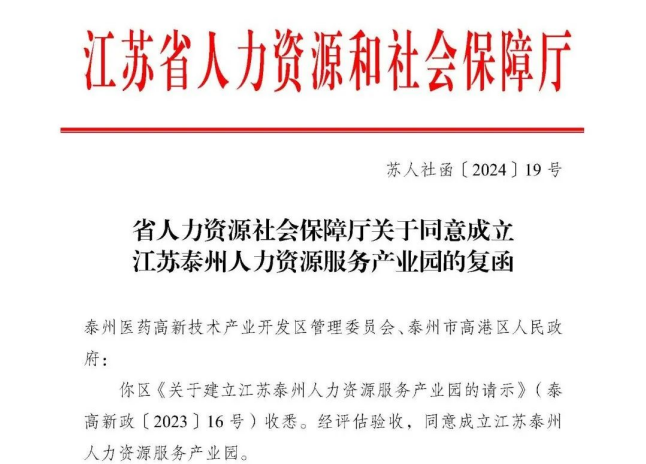 江苏省人力资源和社会保障厅

苏人社函〔2024〕19号

省人力资源社会保障厅关于同意成立
江苏泰州人力资源服务产业园的复函

泰州医药高新技术产业开发区管理委员会、泰州市高港区人民政府：

你区《关于建立江苏泰州人力资源服务产业园的请示》（泰高新政〔2023〕16号）收悉。经评估验收，同意成立江苏泰州人力资源服务产业园。